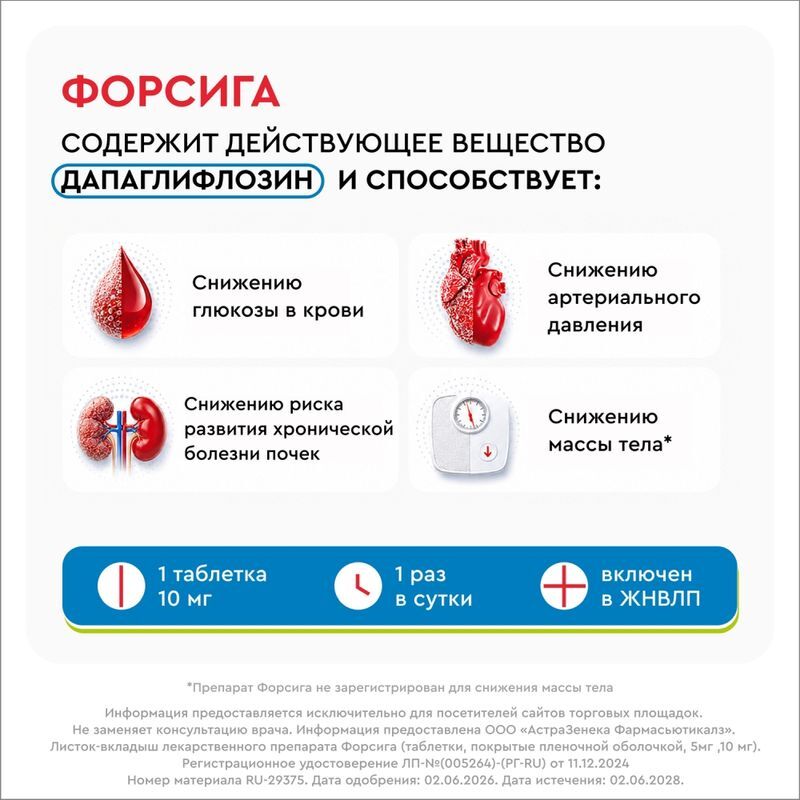 ФОРСИГА

СОДЕРЖИТ ДЕЙСТВУЮЩЕЕ ВЕЩЕСТВО ДАПАГЛИФЛОЗИН И СПОСОБСТВУЕТ:

Снижению глюкозы в крови

Снижению артериального давления

Снижению риска развития хронической болезни почек

Снижению массы тела*

1 таблетка 10 мг

1 раз в сутки

включен в ЖНВЛП

*Препарат Форсига не зарегистрирован для снижения массы тела

Информация предоставляется исключительно для посетителей сайтов торговых площадок. Не заменяет консультацию врача. Информация предоставлена ООО «АстраЗенека Фармасьютикалз». Листок-вкладыш лекарственного препарата Форсига (таблетки, покрытые пленочной оболочкой, 5мг ,10 мг). Регистрационное удостоверение ЛП-№(005264)-(РГ-RU) от 11.12.2024 Номер материала RU-29375. Дата одобрения: 02.06.2026. Дата истечения: 02.06.2028.